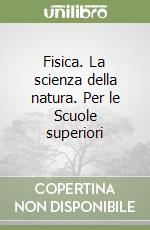 unilibro

Fisica. La scienza della natura. Per le Scuole superiori

COPERTINA NON DISPONIBILE